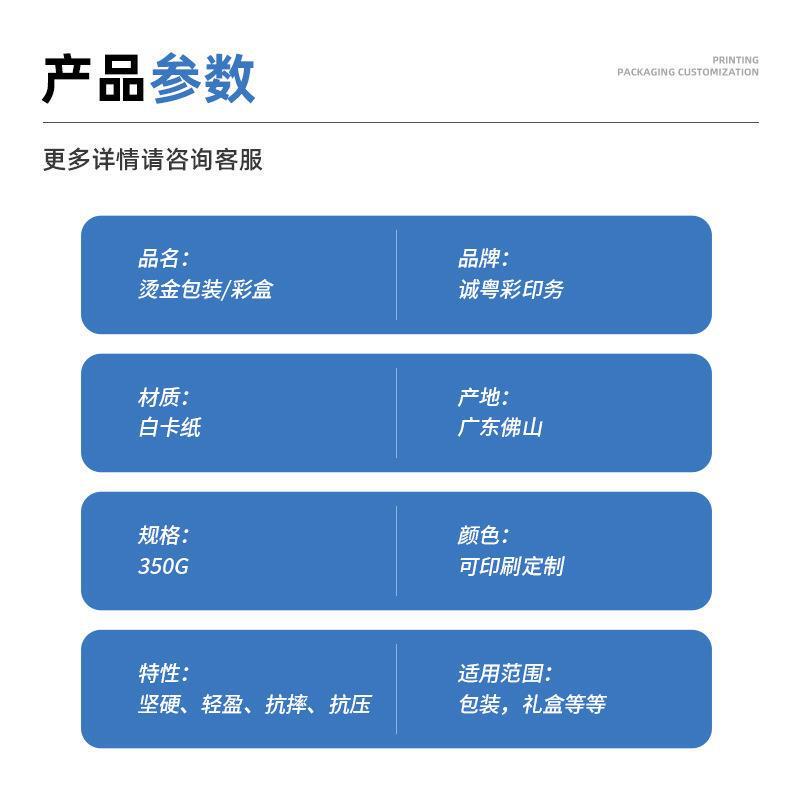 产品参数

PRINTING
PACKAGING CUSTOMIZATION

更多详情请咨询客服

品名:
烫金包装/彩盒

品牌:
诚粤彩印务

材质:
白卡纸

产地:
广东佛山

规格:
350G

颜色:
可印刷定制

特性:
坚硬、轻盈、抗摔、抗压

适用范围:
包装，礼盒等等